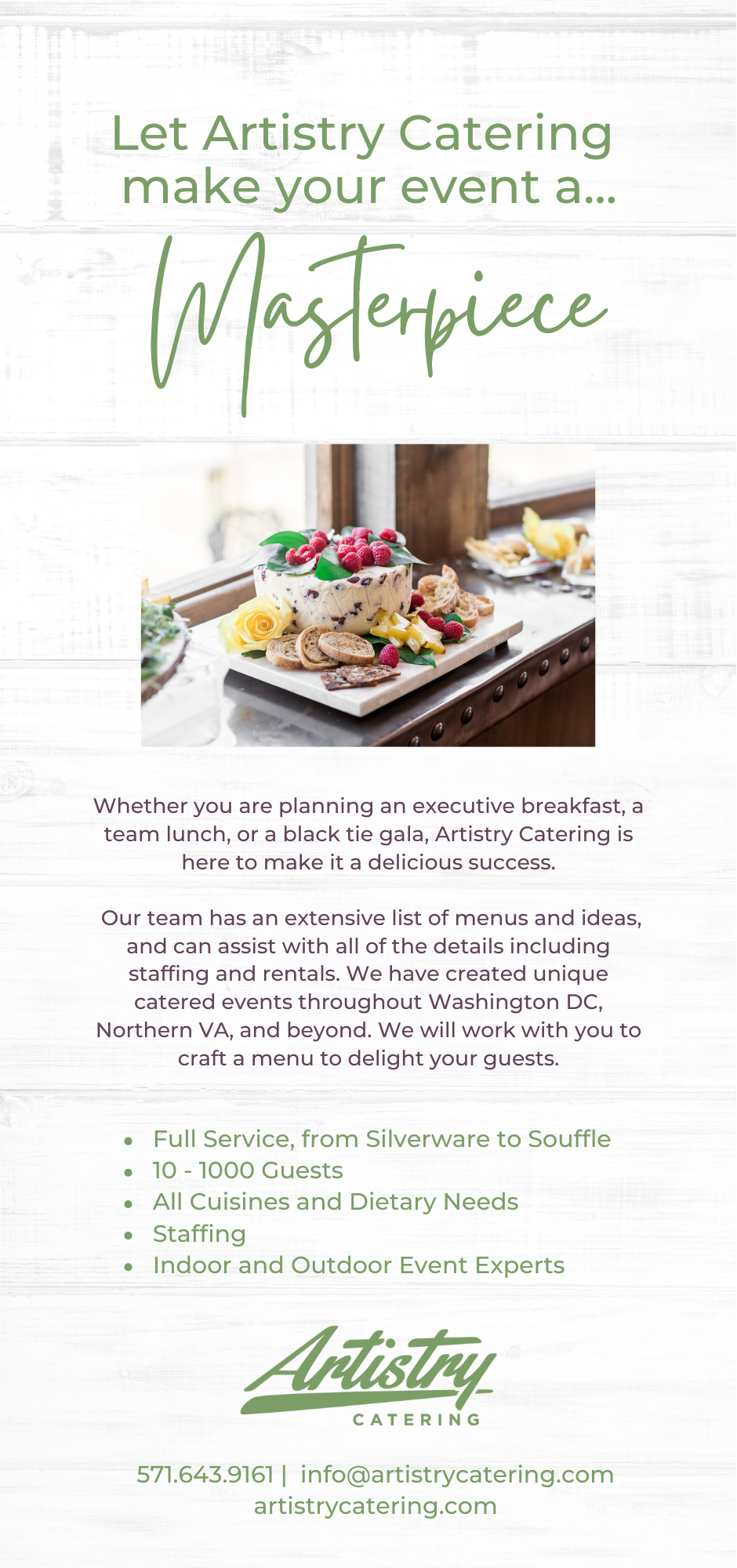 Let Artistry Catering make your event a...

Masterpiece

Whether you are planning an executive breakfast, a team lunch, or a black tie gala, Artistry Catering is here to make it a delicious success.

Our team has an extensive list of menus and ideas, and can assist with all of the details including staffing and rentals. We have created unique catered events throughout Washington DC, Northern VA, and beyond. We will work with you to craft a menu to delight your guests.

• Full Service, from Silverware to Souffle
• 10 - 1000 Guests
• All Cuisines and Dietary Needs
• Staffing
• Indoor and Outdoor Event Experts

Artistry
CATERING

571.643.9161 | info@artistrycatering.com
artistrycatering.com